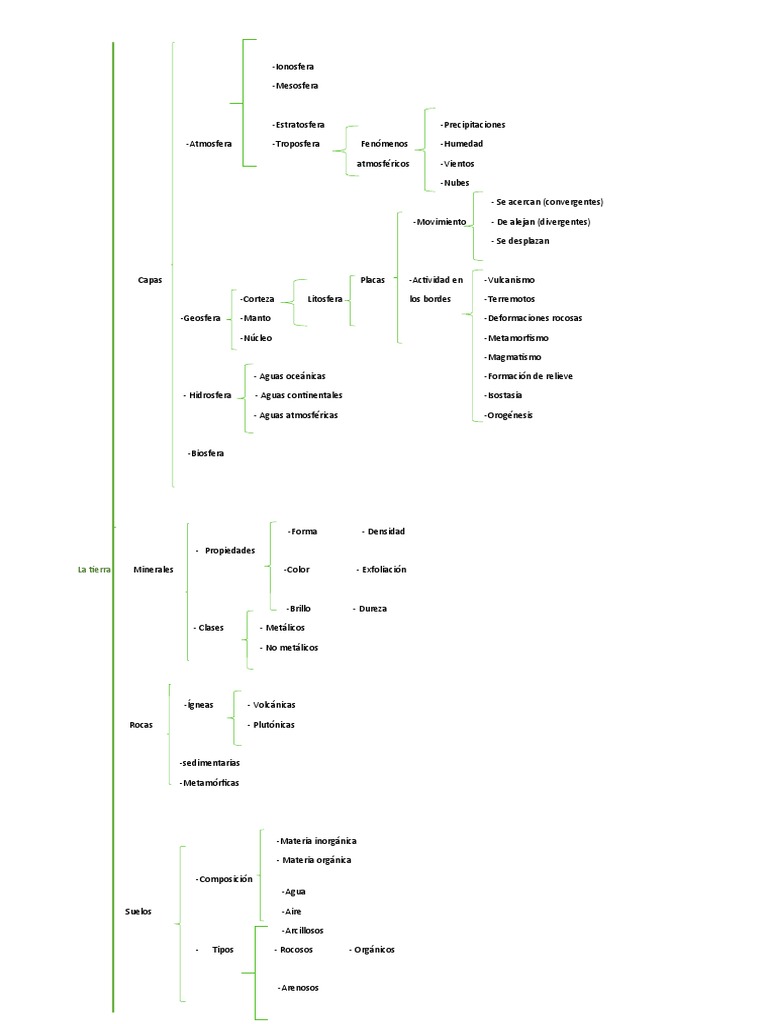 La tierra

Capas

-Atmosfera
-Ionosfera
-Mesosfera
-Estratosfera
-Troposfera
Fenómenos atmosféricos
-Precipitaciones
-Humedad
-Vientos
-Nubes

-Geosfera
-Corteza
-Manto
-Núcleo
Litosfera
Placas
-Movimiento
- Se acercan (convergentes)
- De alejan (divergentes)
- Se desplazan
-Actividad en los bordes
-Vulcanismo
-Terremotos
-Deformaciones rocosas
-Metamorfismo
-Magmatismo
-Formación de relieve
-Isostasia
-Orogénesis

- Hidrosfera
- Aguas oceánicas
- Aguas continentales
- Aguas atmosféricas

-Biosfera

Minerales
- Propiedades
-Forma
- Densidad
-Color
- Exfoliación
-Brillo
- Dureza
- Clases
- Metálicos
- No metálicos

Rocas
-Ígneas
- Volcánicas
- Plutónicas
-sedimentarias
-Metamórficas

Suelos
-Composición
-Materia inorgánica
- Materia orgánica
-Agua
-Aire
- Tipos
-Arcillosos
- Rocosos
- Orgánicos
-Arenosos